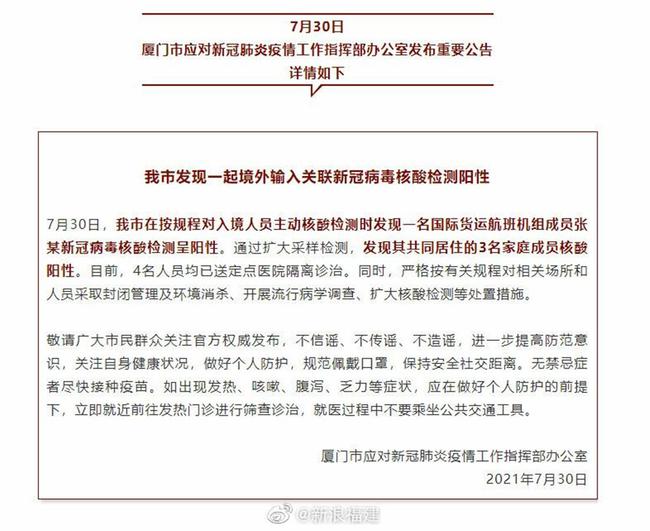 7月30日
厦门市应对新冠肺炎疫情工作指挥部办公室发布重要公告
详情如下

我市发现一起境外输入关联新冠病毒核酸检测阳性

7月30日，我市在按规程对入境人员主动核酸检测时发现一名国际货运航班机组成员张某新冠病毒核酸检测呈阳性。通过扩大采样检测，发现其共同居住的3名家庭成员核酸阳性。目前，4名人员均已送定点医院隔离诊治。同时，严格按有关规程对相关场所和人员采取封闭管理及环境消杀、开展流行病学调查、扩大核酸检测等处置措施。

敬请广大市民群众关注官方权威发布，不信谣、不传谣、不造谣，进一步提高防范意识，关注自身健康状况，做好个人防护，规范佩戴口罩，保持安全社交距离。无禁忌症者尽快接种疫苗。如出现发热、咳嗽、腹泻、乏力等症状，应在做好个人防护的前提下，立即就近前往发热门诊进行筛查诊治，就医过程中不要乘坐公共交通工具。

厦门市应对新冠肺炎疫情工作指挥部办公室
2021年7月30日

@新浪福建